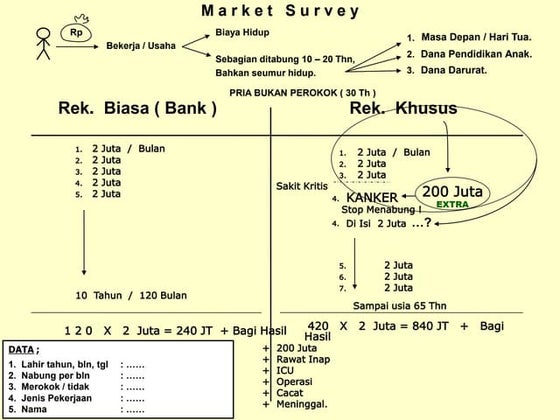 Market Survey

Rp

Bekerja / Usaha

Biaya Hidup

Sebagian ditabung 10 – 20 Thn, Bahkan seumur hidup.

1. Masa Depan / Hari Tua.
2. Dana Pendidikan Anak.
3. Dana Darurat.

PRIA BUKAN PEROKOK ( 30 Th )

Rek. Biasa ( Bank )

1. 2 Juta / Bulan
2. 2 Juta
3. 2 Juta
4. 2 Juta
5. 2 Juta

10 Tahun / 120 Bulan

1 2 0 X 2 Juta = 240 JT + Bagi Hasil

Rek. Khusus

1. 2 Juta / Bulan
2. 2 Juta
3. 2 Juta

Sakit Kritis

4. KANKER

200 Juta
EXTRA

Stop Menabung !

4. Di Isi 2 Juta ...?

5. 2 Juta
6. 2 Juta
7. 2 Juta

Sampai usia 65 Thn

420 X 2 Juta = 840 JT + Bagi Hasil

+ 200 Juta
+ Rawat Inap
+ ICU
+ Operasi
+ Cacat
+ Meninggal.

DATA ;
1. Lahir tahun, bln, tgl : ......
2. Nabung per bln : ......
3. Merokok / tidak : ......
4. Jenis Pekerjaan : ......
5. Nama : ......